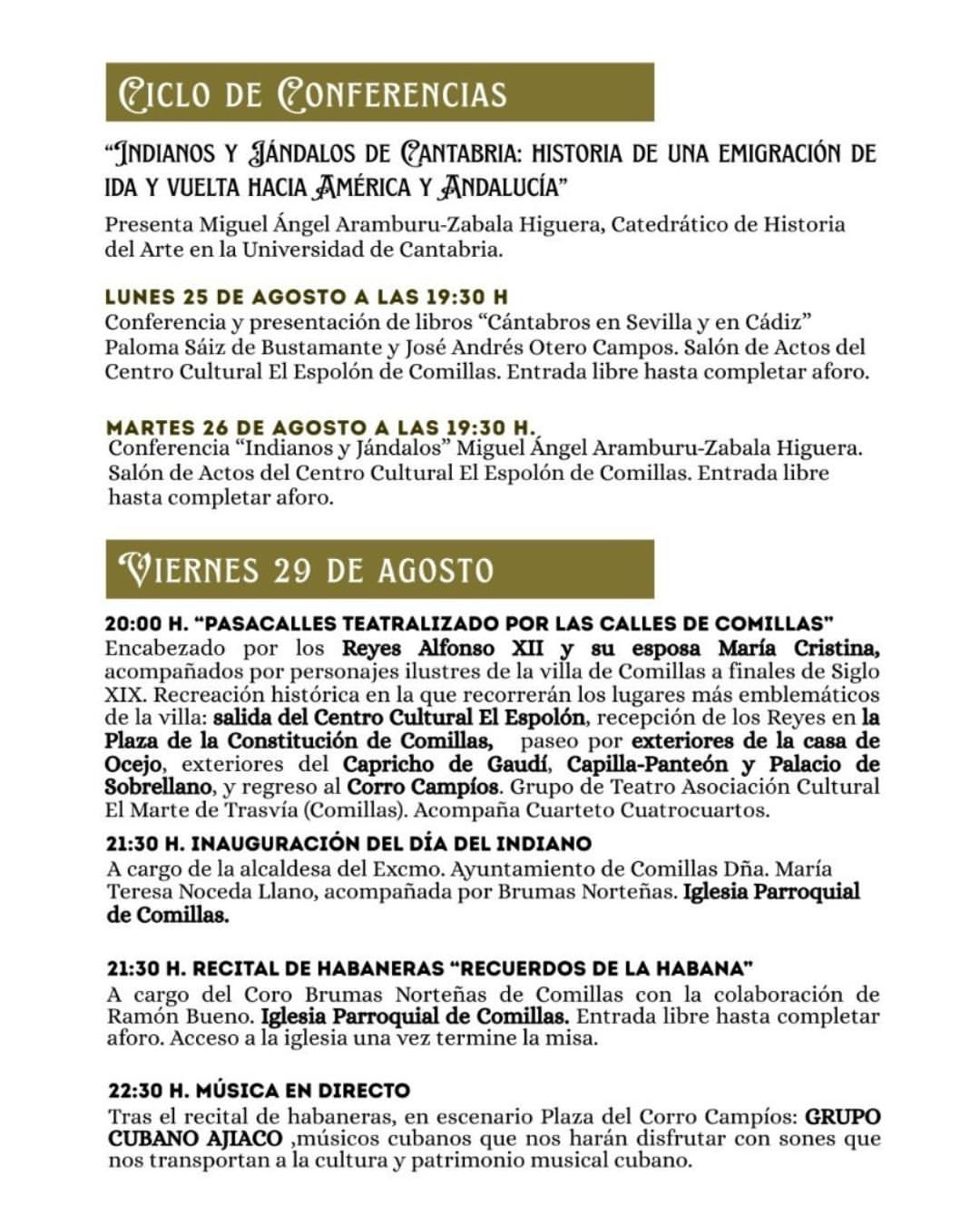 CICLO DE CONFERENCIAS

"INDIANOS Y JÁNDALOS DE CANTABRIA: HISTORIA DE UNA EMIGRACIÓN DE IDA Y VUELTA HACIA AMÉRICA Y ANDALUCÍA"

Presenta Miguel Ángel Aramburu-Zabala Higuera, Catedrático de Historia del Arte en la Universidad de Cantabria.

LUNES 25 DE AGOSTO A LAS 19:30 H
Conferencia y presentación de libros "Cántabros en Sevilla y en Cádiz" Paloma Sáiz de Bustamante y José Andrés Otero Campos. Salón de Actos del Centro Cultural El Espolón de Comillas. Entrada libre hasta completar aforo.

MARTES 26 DE AGOSTO A LAS 19:30 H.
Conferencia "Indianos y Jándalos" Miguel Ángel Aramburu-Zabala Higuera. Salón de Actos del Centro Cultural El Espolón de Comillas. Entrada libre hasta completar aforo.

VIERNES 29 DE AGOSTO

20:00 H. "PASACALLES TEATRALIZADO POR LAS CALLES DE COMILLAS"
Encabezado por los Reyes Alfonso XII y su esposa María Cristina, acompañados por personajes ilustres de la villa de Comillas a finales de Siglo XIX. Recreación histórica en la que recorrerán los lugares más emblemáticos de la villa: salida del Centro Cultural El Espolón, recepción de los Reyes en la Plaza de la Constitución de Comillas, paseo por exteriores de la casa de Ocejo, exteriores del Capricho de Gaudí, Capilla-Panteón y Palacio de Sobrellano, y regreso al Corro Campíos. Grupo de Teatro Asociación Cultural El Marte de Trasvía (Comillas). Acompaña Cuarteto Cuatrocuartos.

21:30 H. INAUGURACIÓN DEL DÍA DEL INDIANO
A cargo de la alcaldesa del Excmo. Ayuntamiento de Comillas Dña. María Teresa Noceda Llano, acompañada por Brumas Norteñas. Iglesia Parroquial de Comillas.

21:30 H. RECITAL DE HABANERAS "RECUERDOS DE LA HABANA"
A cargo del Coro Brumas Norteñas de Comillas con la colaboración de Ramón Bueno. Iglesia Parroquial de Comillas. Entrada libre hasta completar aforo. Acceso a la iglesia una vez termine la misa.

22:30 H. MÚSICA EN DIRECTO
Tras el recital de habaneras, en escenario Plaza del Corro Campíos: GRUPO CUBANO AJIACO ,músicos cubanos que nos harán disfrutar con sones que nos transportan a la cultura y patrimonio musical cubano.